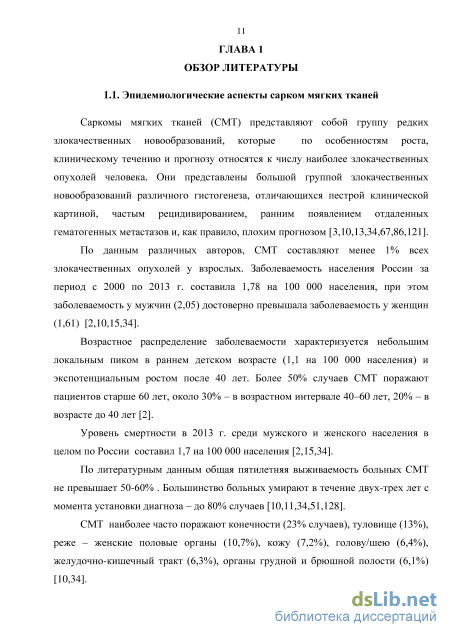 11

ГЛАВА 1
ОБЗОР ЛИТЕРАТУРЫ

1.1. Эпидемиологические аспекты сарком мягких тканей

Саркомы мягких тканей (СМТ) представляют собой группу редких злокачественных новообразований, которые по особенностям роста, клиническому течению и прогнозу относятся к числу наиболее злокачественных опухолей человека. Они представлены большой группой злокачественных новообразований различного гистогенеза, отличающихся пестрой клинической картиной, частым рецидивированием, ранним появлением отдаленных гематогенных метастазов и, как правило, плохим прогнозом [3,10,13,34,67,86,121].

По данным различных авторов, СМТ составляют менее 1% всех злокачественных опухолей у взрослых. Заболеваемость населения России за период с 2000 по 2013 г. составила 1,78 на 100 000 населения, при этом заболеваемость у мужчин (2,05) достоверно превышала заболеваемость у женщин (1,61) [2,10,15,34].

Возрастное распределение заболеваемости характеризуется небольшим локальным пиком в раннем детском возрасте (1,1 на 100 000 населения) и экспотенциальным ростом после 40 лет. Более 50% случаев СМТ поражают пациентов старше 60 лет, около 30% – в возрастном интервале 40–60 лет, 20% – в возрасте до 40 лет [2].

Уровень смертности в 2013 г. среди мужского и женского населения в целом по России составил 1,7 на 100 000 населения [2,15,34].

По литературным данным общая пятилетняя выживаемость больных СМТ не превышает 50-60% . Большинство больных умирают в течение двух-трех лет с момента установки диагноза – до 80% случаев [10,11,34,51,128].

СМТ наиболее часто поражают конечности (23% случаев), туловище (13%), реже – женские половые органы (10,7%), кожу (7,2%), голову/шею (6,4%), желудочно-кишечный тракт (6,3%), органы грудной и брюшной полости (6,1%) [10,34].

dsLib.net
библиотека диссертаций